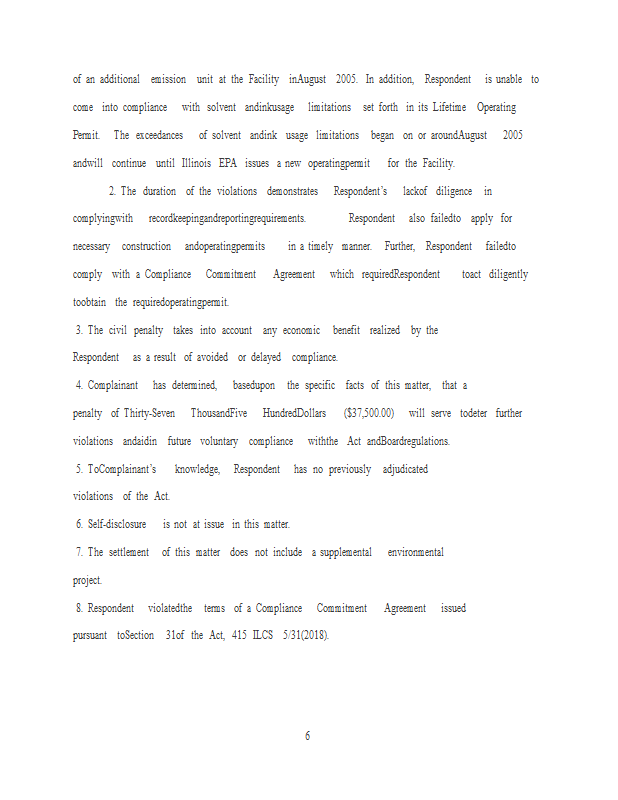 of an additional emission unit at the Facility inAugust 2005. In addition, Respondent is unable to come into compliance with solvent andinkusage limitations set forth in its Lifetime Operating Permit. The exceedances of solvent andink usage limitations began on or aroundAugust 2005 andwill continue until Illinois EPA issues a new operatingpermit for the Facility.

2. The duration of the violations demonstrates Respondent's lackof diligence in complyingwith recordkeepingandreportingrequirements. Respondent also failedto apply for necessary construction andoperatingpermits in a timely manner. Further, Respondent failedto comply with a Compliance Commitment Agreement which requiredRespondent toact diligently toobtain the requiredoperatingpermit.

3. The civil penalty takes into account any economic benefit realized by the Respondent as a result of avoided or delayed compliance.

4. Complainant has determined, basedupon the specific facts of this matter, that a penalty of Thirty-Seven ThousandFive HundredDollars ($37,500.00) will serve todeter further violations andaidin future voluntary compliance withthe Act andBoardregulations.

5. ToComplainant's knowledge, Respondent has no previously adjudicated violations of the Act.

6. Self-disclosure is not at issue in this matter.

7. The settlement of this matter does not include a supplemental environmental project.

8. Respondent violatedthe terms of a Compliance Commitment Agreement issued pursuant toSection 31of the Act, 415 ILCS 5/31(2018).

6